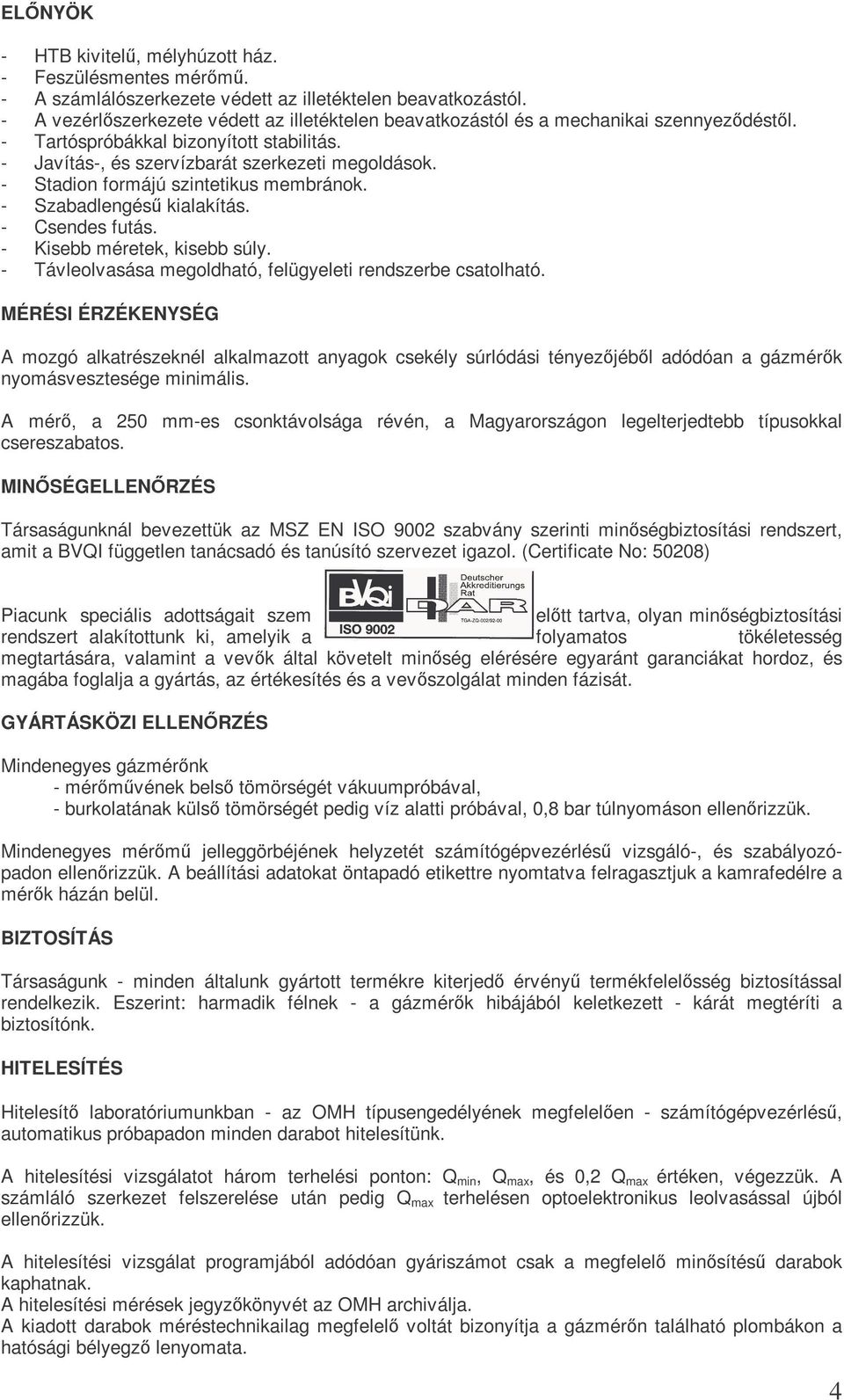 ELŐNYÖK

- HTB kivitelű, mélyhúzott ház.
- Feszülésmentes mérőmű.
- A számlálószerkezete védett az illetéktelen beavatkozástól.
- A vezérlőszerkezete védett az illetéktelen beavatkozástól és a mechanikai szennyeződéstől.
- Tartóspróbákkal bizonyított stabilitás.
- Javítás-, és szervízbarát szerkezeti megoldások.
- Stadion formájú szintetikus membránok.
- Szabadlengésű kialakítás.
- Csendes futás.
- Kisebb méretek, kisebb súly.
- Távleolvasása megoldható, felügyeleti rendszerbe csatolható.

MÉRÉSI ÉRZÉKENYSÉG

A mozgó alkatrészeknél alkalmazott anyagok csekély súrlódási tényezőjéből adódóan a gázmérők nyomásvesztesége minimális.

A mérő, a 250 mm-es csonktávolsága révén, a Magyarországon legelterjedtebb típusokkal csereszabatos.

MINŐSÉGELLENŐRZÉS

Társaságunknál bevezettük az MSZ EN ISO 9002 szabvány szerinti minőségbiztosítási rendszert, amit a BVQI független tanácsadó és tanúsító szervezet igazol. (Certificate No: 50208)

BVQi ISO 9002 Deutscher Akkreditierungs Rat DAR TGA-ZQ-002/92-00

Piacunk speciális adottságait szem előtt tartva, olyan minőségbiztosítási rendszert alakítottunk ki, amelyik a folyamatos tökéletesség megtartására, valamint a vevők által követelt minőség elérésére egyaránt garanciákat hordoz, és magába foglalja a gyártás, az értékesítés és a vevőszolgálat minden fázisát.

GYÁRTÁSKÖZI ELLENŐRZÉS

Mindenegyes gázmérőnk
- mérőművének belső tömörségét vákuumpróbával,
- burkolatának külső tömörségét pedig víz alatti próbával, 0,8 bar túlnyomáson ellenőrizzük.

Mindenegyes mérőmű jelleggörbéjének helyzetét számítógépvezérlésű vizsgáló-, és szabályozópadon ellenőrizzük. A beállítási adatokat öntapadó etikettre nyomtatva felragasztjuk a kamrafedélre a mérők házán belül.

BIZTOSÍTÁS

Társaságunk - minden általunk gyártott termékre kiterjedő érvényű termékfelelősség biztosítással rendelkezik. Eszerint: harmadik félnek - a gázmérők hibájából keletkezett - kárát megtéríti a biztosítónk.

HITELESÍTÉS

Hitelesítő laboratóriumunkban - az OMH típusengedélyének megfelelően - számítógépvezérlésű, automatikus próbapadon minden darabot hitelesítünk.

A hitelesítési vizsgálatot három terhelési ponton: $Q_{min}$, $Q_{max}$, és 0,2 $Q_{max}$ értéken, végezzük. A számláló szerkezet felszerelése után pedig $Q_{max}$ terhelésen optoelektronikus leolvasással újból ellenőrizzük.

A hitelesítési vizsgálat programjából adódóan gyáriszámot csak a megfelelő minősítésű darabok kaphatnak.
A hitelesítési mérések jegyzőkönyvét az OMH archiválja.
A kiadott darabok méréstechnikailag megfelelő voltát bizonyítja a gázmérőn található plombákon a hatósági bélyegző lenyomata.

4